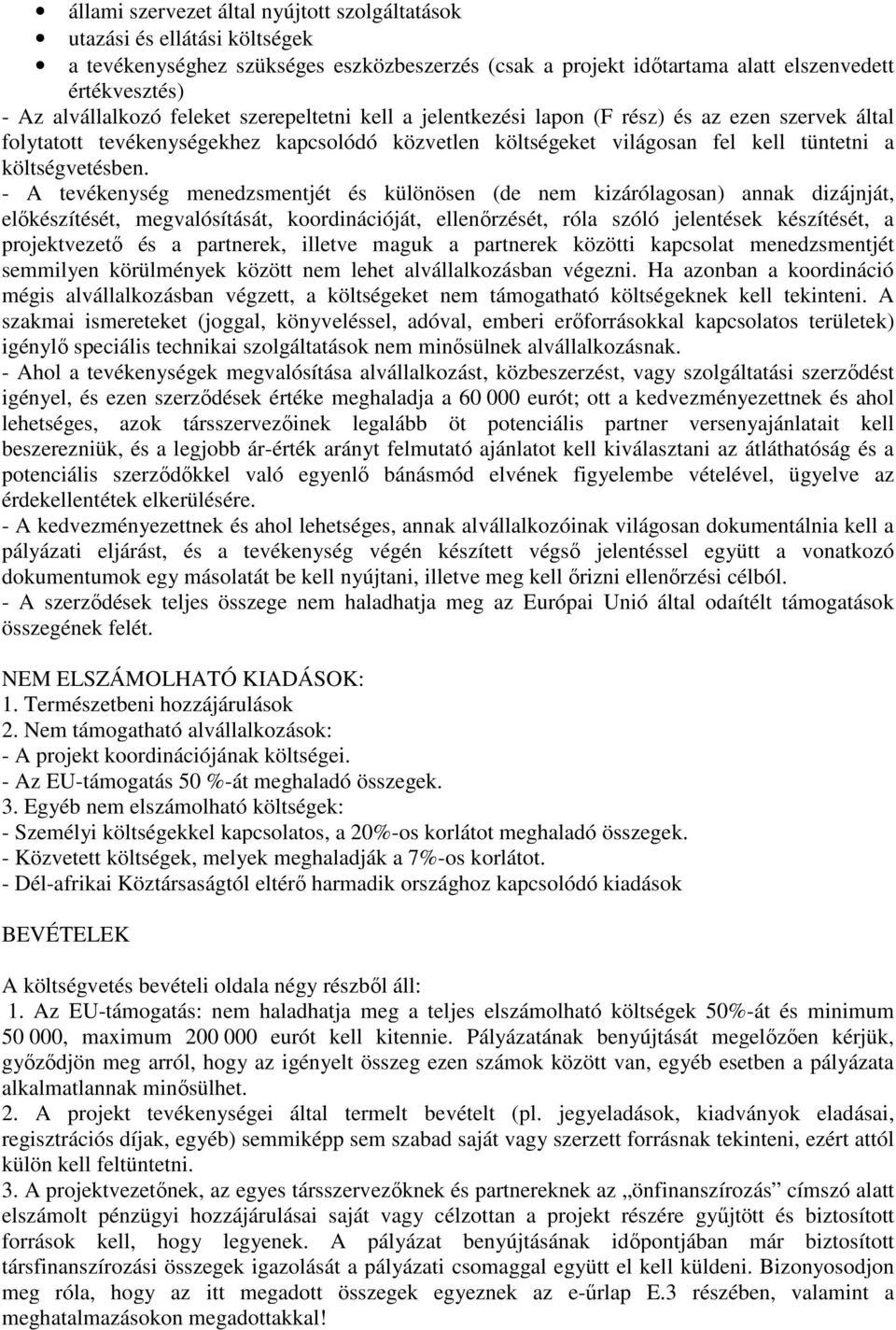 • állami szervezet által nyújtott szolgáltatások
• utazási és ellátási költségek
• a tevékenységhez szükséges eszközbeszerzés (csak a projekt időtartama alatt elszenvedett értékvesztés)
- Az alvállalkozó feleket szerepeltetni kell a jelentkezési lapon (F rész) és az ezen szervek által folytatott tevékenységekhez kapcsolódó közvetlen költségeket világosan fel kell tüntetni a költségvetésben.
- A tevékenység menedzsmentjét és különösen (de nem kizárólagosan) annak dizájnját, előkészítését, megvalósítását, koordinációját, ellenőrzését, róla szóló jelentések készítését, a projektvezető és a partnerek, illetve maguk a partnerek közötti kapcsolat menedzsmentjét semmilyen körülmények között nem lehet alvállalkozásban végezni. Ha azonban a koordináció mégis alvállalkozásban végzett, a költségeket nem támogatható költségeknek kell tekinteni. A szakmai ismereteket (joggal, könyveléssel, adóval, emberi erőforrásokkal kapcsolatos területek) igénylő speciális technikai szolgáltatások nem minősülnek alvállalkozásnak.
- Ahol a tevékenységek megvalósítása alvállalkozást, közbeszerzést, vagy szolgáltatási szerződést igényel, és ezen szerződések értéke meghaladja a 60 000 eurót; ott a kedvezményezettnek és ahol lehetséges, azok társszervezőinek legalább öt potenciális partner versenyajánlatait kell beszerezniük, és a legjobb ár-érték arányt felmutató ajánlatot kell kiválasztani az átláthatóság és a potenciális szerződőkkel való egyenlő bánásmód elvének figyelembe vételével, ügyelve az érdekellentétek elkerülésére.
- A kedvezményezettnek és ahol lehetséges, annak alvállalkozóinak világosan dokumentálnia kell a pályázati eljárást, és a tevékenység végén készített végső jelentéssel együtt a vonatkozó dokumentumok egy másolatát be kell nyújtani, illetve meg kell őrizni ellenőrzési célból.
- A szerződések teljes összege nem haladhatja meg az Európai Unió által odaítélt támogatások összegének felét.

NEM ELSZÁMOLHATÓ KIADÁSOK:
1. Természetbeni hozzájárulások
2. Nem támogatható alvállalkozások:
- A projekt koordinációjának költségei.
- Az EU-támogatás 50 %-át meghaladó összegek.
3. Egyéb nem elszámolható költségek:
- Személyi költségekkel kapcsolatos, a 20%-os korlátot meghaladó összegek.
- Közvetett költségek, melyek meghaladják a 7%-os korlátot.
- Dél-afrikai Köztársaságtól eltérő harmadik országhoz kapcsolódó kiadások

BEVÉTELEK

A költségvetés bevételi oldala négy részből áll:
1. Az EU-támogatás: nem haladhatja meg a teljes elszámolható költségek 50%-át és minimum 50 000, maximum 200 000 eurót kell kitennie. Pályázatának benyújtását megelőzően kérjük, győződjön meg arról, hogy az igényelt összeg ezen számok között van, egyéb esetben a pályázata alkalmatlannak minősülhet.
2. A projekt tevékenységei által termelt bevételt (pl. jegyeladások, kiadványok eladásai, regisztrációs díjak, egyéb) semmiképp sem szabad saját vagy szerzett forrásnak tekinteni, ezért attól külön kell feltüntetni.
3. A projektvezetőnek, az egyes társszervezőknek és partnereknek az „önfinanszírozás” címszó alatt elszámolt pénzügyi hozzájárulásai saját vagy célzottan a projekt részére gyűjtött és biztosított források kell, hogy legyenek. A pályázat benyújtásának időpontjában már biztosított társfinanszírozási összegek igazolását a pályázati csomaggal együtt el kell küldeni. Bizonyosodjon meg róla, hogy az itt megadott összegek egyeznek az e-űrlap E.3 részében, valamint a meghatalmazásokon megadottakkal!